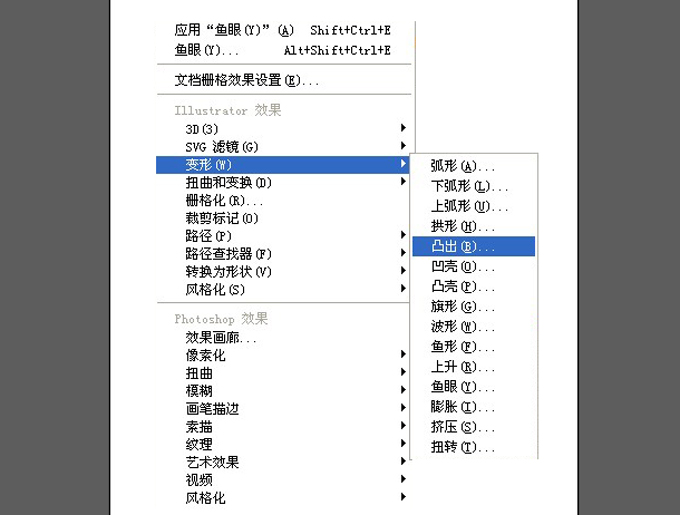 应用“鱼眼(Y)”(A)　Shift+Ctrl+E
鱼眼(Y)...　Alt+Shift+Ctrl+E

文档栅格效果设置(E)...

Illustrator 效果
3D(3)
SVG 滤镜(G)
变形(W)
扭曲和变换(D)
栅格化(R)...
裁剪标记(O)
路径(P)
路径查找器(F)
转换为形状(V)
风格化(S)

Photoshop 效果
效果画廊...
像素化
扭曲
模糊
画笔描边
素描
纹理
艺术效果
视频
风格化

弧形(A)...
下弧形(L)...
上弧形(U)...
拱形(H)...
凸出(B)...
凹壳(O)...
凸壳(P)...
旗形(G)...
波形(W)...
鱼形(F)...
上升(R)...
鱼眼(Y)...
膨胀(I)...
挤压(S)...
扭转(T)...